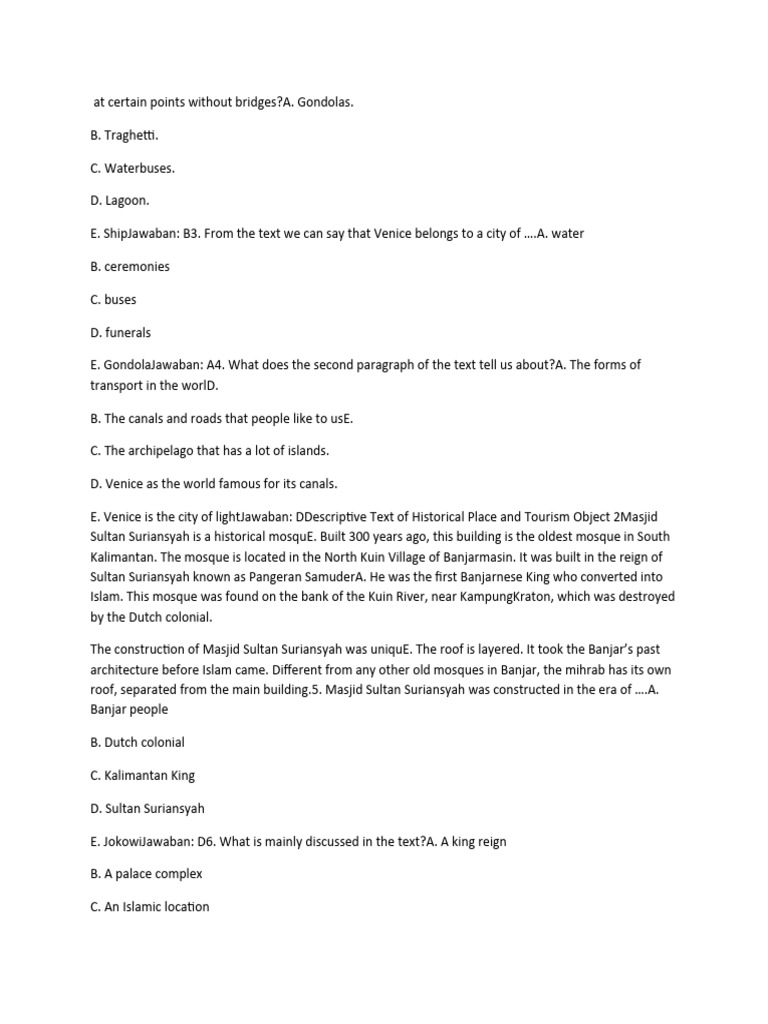 at certain points without bridges?A. Gondolas.

B. Traghetti.

C. Waterbuses.

D. Lagoon.

E. ShipJawaban: B3. From the text we can say that Venice belongs to a city of ….A. water

B. ceremonies

C. buses

D. funerals

E. GondolaJawaban: A4. What does the second paragraph of the text tell us about?A. The forms of transport in the worlD.

B. The canals and roads that people like to usE.

C. The archipelago that has a lot of islands.

D. Venice as the world famous for its canals.

E. Venice is the city of lightJawaban: DDescriptive Text of Historical Place and Tourism Object 2Masjid Sultan Suriansyah is a historical mosquE. Built 300 years ago, this building is the oldest mosque in South Kalimantan. The mosque is located in the North Kuin Village of Banjarmasin. It was built in the reign of Sultan Suriansyah known as Pangeran SamuderA. He was the first Banjarnese King who converted into Islam. This mosque was found on the bank of the Kuin River, near KampungKraton, which was destroyed by the Dutch colonial.

The construction of Masjid Sultan Suriansyah was uniquE. The roof is layered. It took the Banjar's past architecture before Islam came. Different from any other old mosques in Banjar, the mihrab has its own roof, separated from the main building.5. Masjid Sultan Suriansyah was constructed in the era of ….A. Banjar people

B. Dutch colonial

C. Kalimantan King

D. Sultan Suriansyah

E. JokowiJawaban: D6. What is mainly discussed in the text?A. A king reign

B. A palace complex

C. An Islamic location